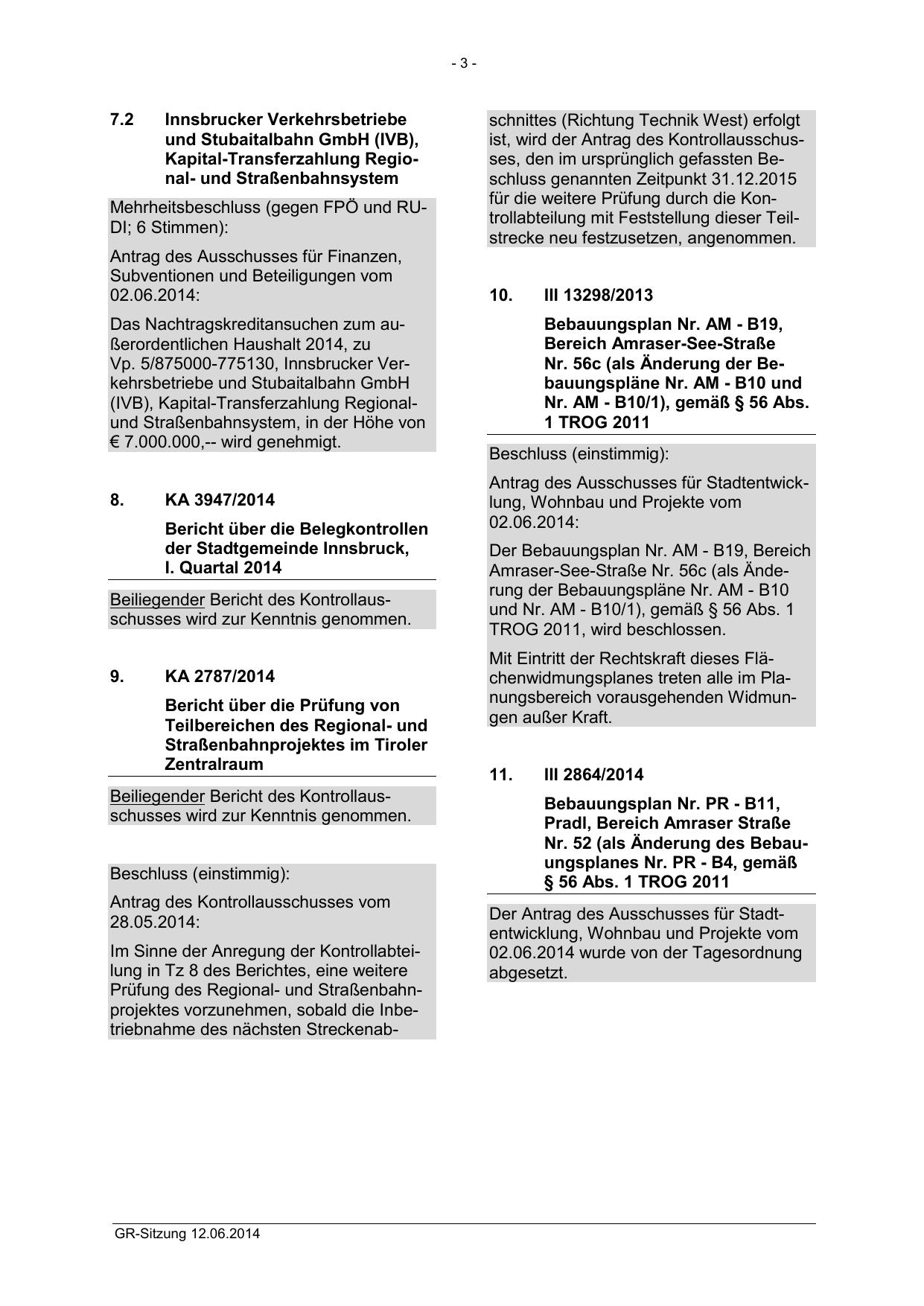 - 3 -

7.2 Innsbrucker Verkehrsbetriebe und Stubaitalbahn GmbH (IVB), Kapital-Transferzahlung Regional- und Straßenbahnsystem

Mehrheitsbeschluss (gegen FPÖ und RUDI; 6 Stimmen):

Antrag des Ausschusses für Finanzen, Subventionen und Beteiligungen vom 02.06.2014:

Das Nachtragskreditansuchen zum außerordentlichen Haushalt 2014, zu Vp. 5/875000-775130, Innsbrucker Verkehrsbetriebe und Stubaitalbahn GmbH (IVB), Kapital-Transferzahlung Regional- und Straßenbahnsystem, in der Höhe von € 7.000.000,-- wird genehmigt.

8. KA 3947/2014

Bericht über die Belegkontrollen der Stadtgemeinde Innsbruck, I. Quartal 2014

Beiliegender Bericht des Kontrollausschusses wird zur Kenntnis genommen.

9. KA 2787/2014

Bericht über die Prüfung von Teilbereichen des Regional- und Straßenbahnprojektes im Tiroler Zentralraum

Beiliegender Bericht des Kontrollausschusses wird zur Kenntnis genommen.

Beschluss (einstimmig):

Antrag des Kontrollausschusses vom 28.05.2014:

Im Sinne der Anregung der Kontrollabteilung in Tz 8 des Berichtes, eine weitere Prüfung des Regional- und Straßenbahnprojektes vorzunehmen, sobald die Inbetriebnahme des nächsten Streckenabschnittes (Richtung Technik West) erfolgt ist, wird der Antrag des Kontrollausschusses, den im ursprünglich gefassten Beschluss genannten Zeitpunkt 31.12.2015 für die weitere Prüfung durch die Kontrollabteilung mit Feststellung dieser Teilstrecke neu festzusetzen, angenommen.

10. III 13298/2013

Bebauungsplan Nr. AM - B19, Bereich Amraser-See-Straße Nr. 56c (als Änderung der Bebauungspläne Nr. AM - B10 und Nr. AM - B10/1), gemäß § 56 Abs. 1 TROG 2011

Beschluss (einstimmig):

Antrag des Ausschusses für Stadtentwicklung, Wohnbau und Projekte vom 02.06.2014:

Der Bebauungsplan Nr. AM - B19, Bereich Amraser-See-Straße Nr. 56c (als Änderung der Bebauungspläne Nr. AM - B10 und Nr. AM - B10/1), gemäß § 56 Abs. 1 TROG 2011, wird beschlossen.

Mit Eintritt der Rechtskraft dieses Flächenwidmungsplanes treten alle im Planungsbereich vorausgehenden Widmungen außer Kraft.

11. III 2864/2014

Bebauungsplan Nr. PR - B11, Pradl, Bereich Amraser Straße Nr. 52 (als Änderung des Bebauungsplanes Nr. PR - B4, gemäß § 56 Abs. 1 TROG 2011

Der Antrag des Ausschusses für Stadtentwicklung, Wohnbau und Projekte vom 02.06.2014 wurde von der Tagesordnung abgesetzt.

GR-Sitzung 12.06.2014